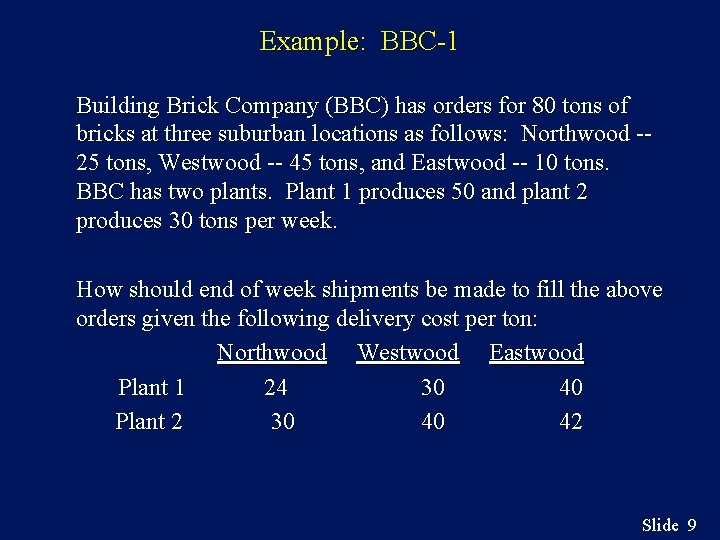 Example: BBC-1

Building Brick Company (BBC) has orders for 80 tons of bricks at three suburban locations as follows: Northwood -- 25 tons, Westwood -- 45 tons, and Eastwood -- 10 tons. BBC has two plants. Plant 1 produces 50 and plant 2 produces 30 tons per week.

How should end of week shipments be made to fill the above orders given the following delivery cost per ton:

| | Northwood | Westwood | Eastwood |
|---|---|---|---|
| Plant 1 | 24 | 30 | 40 |
| Plant 2 | 30 | 40 | 42 |

Slide 9